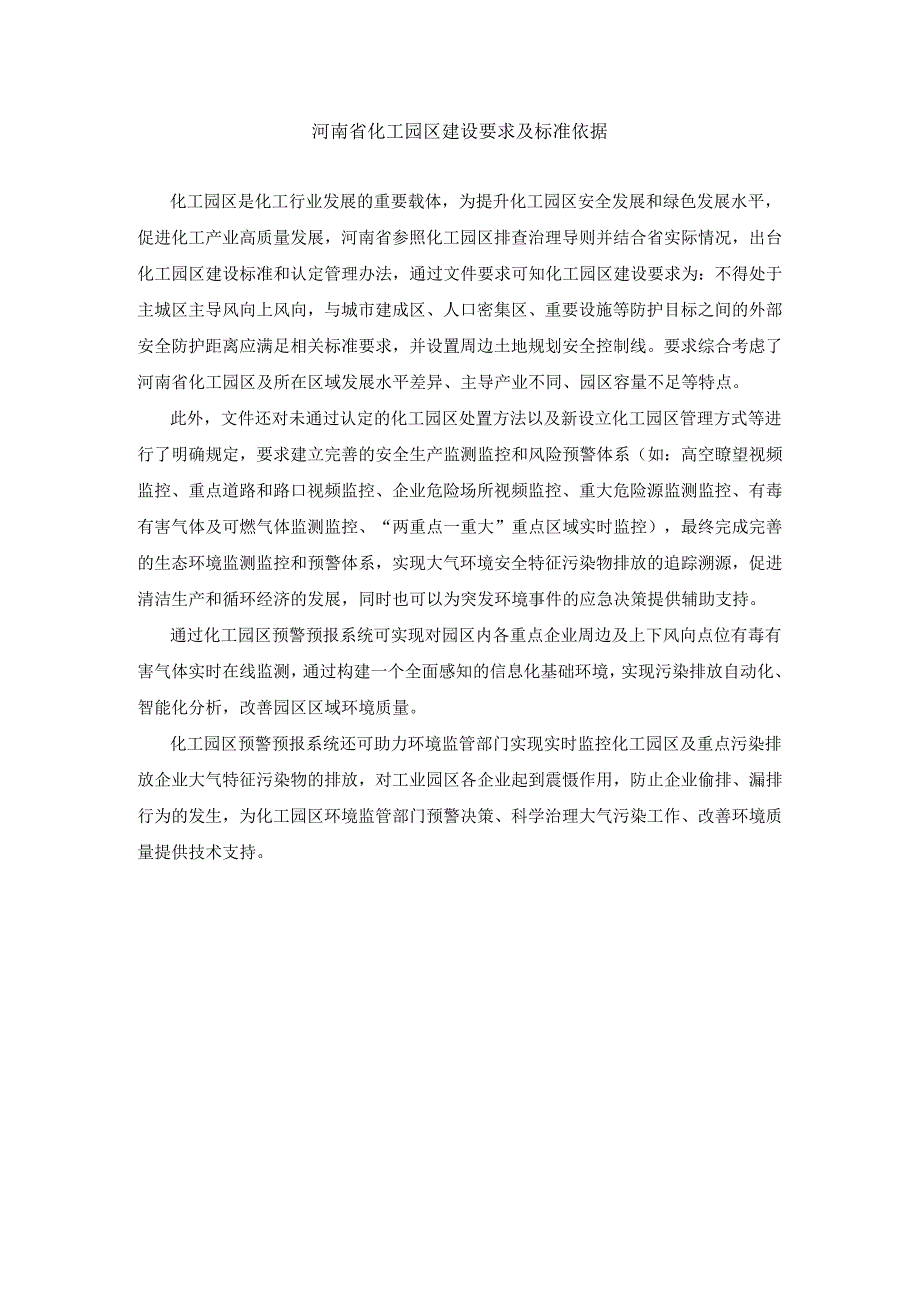 河南省化工园区建设要求及标准依据

化工园区是化工行业发展的重要载体，为提升化工园区安全发展和绿色发展水平，促进化工产业高质量发展，河南省参照化工园区排查治理导则并结合省实际情况，出台化工园区建设标准和认定管理办法，通过文件要求可知化工园区建设要求为：不得处于主城区主导风向上风向，与城市建成区、人口密集区、重要设施等防护目标之间的外部安全防护距离应满足相关标准要求，并设置周边土地规划安全控制线。要求综合考虑了河南省化工园区及所在区域发展水平差异、主导产业不同、园区容量不足等特点。

此外，文件还对未通过认定的化工园区处置方法以及新设立化工园区管理方式等进行了明确规定，要求建立完善的安全生产监测监控和风险预警体系（如：高空瞭望视频监控、重点道路和路口视频监控、企业危险场所视频监控、重大危险源监测监控、有毒有害气体及可燃气体监测监控、“两重点一重大”重点区域实时监控），最终完成完善的生态环境监测监控和预警体系，实现大气环境安全特征污染物排放的追踪溯源，促进清洁生产和循环经济的发展，同时也可以为突发环境事件的应急决策提供辅助支持。

通过化工园区预警预报系统可实现对园区内各重点企业周边及上下风向点位有毒有害气体实时在线监测，通过构建一个全面感知的信息化基础环境，实现污染排放自动化、智能化分析，改善园区区域环境质量。

化工园区预警预报系统还可助力环境监管部门实现实时监控化工园区及重点污染排放企业大气特征污染物的排放，对工业园区各企业起到震慑作用，防止企业偷排、漏排行为的发生，为化工园区环境监管部门预警决策、科学治理大气污染工作、改善环境质量提供技术支持。